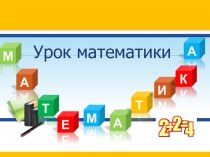 Урок математики

М А Т Е М А Т И К А

$2+2=4$